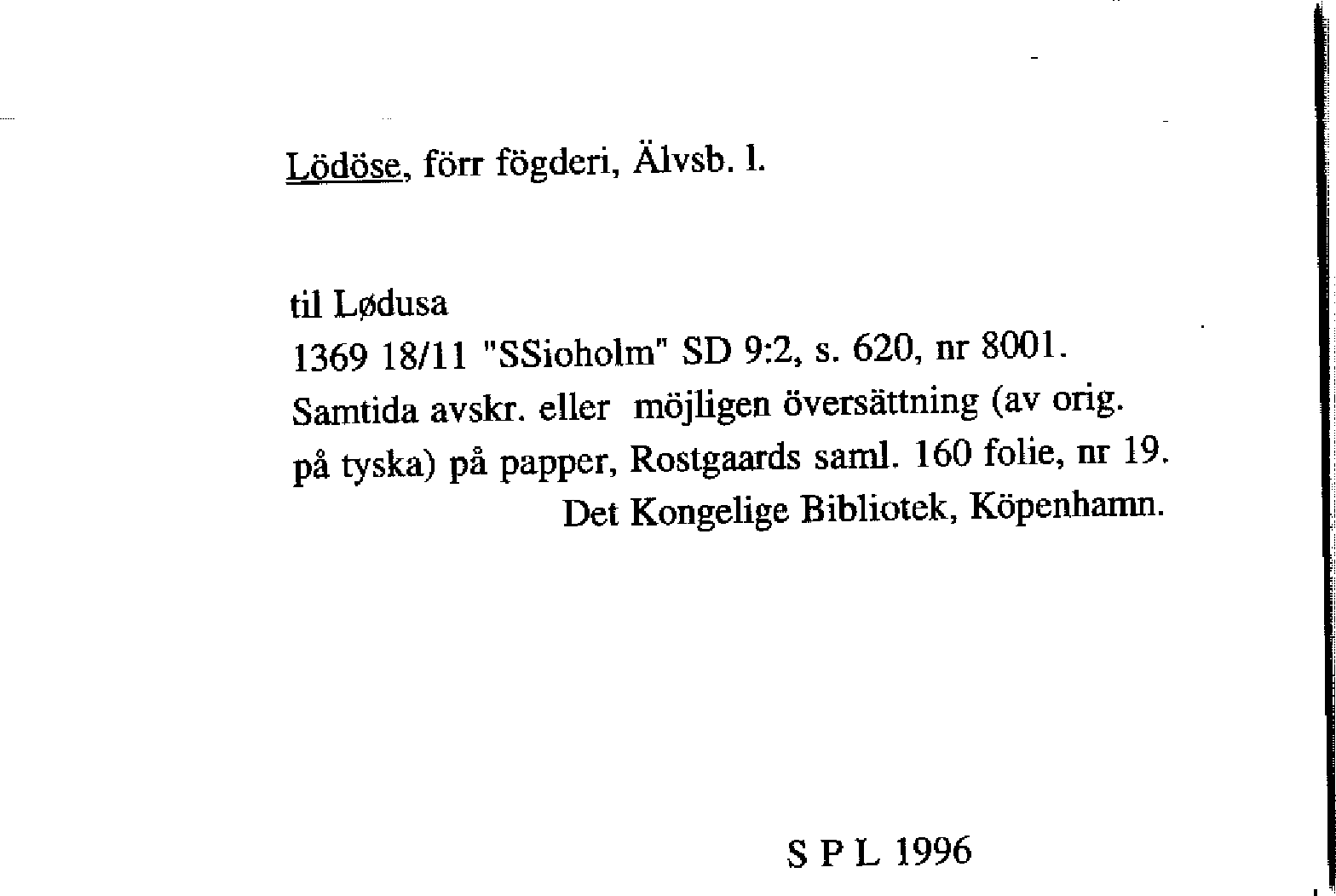 Lödöse, förr fögderi, Älvsb. l.

til Lødusa
1369 18/11 "SSioholm" SD 9:2, s. 620, nr 8001.
Samtida avskr. eller möjligen översättning (av orig. på tyska) på papper, Rostgaards saml. 160 folie, nr 19.
Det Kongelige Bibliotek, Köpenhamn.

S P L 1996